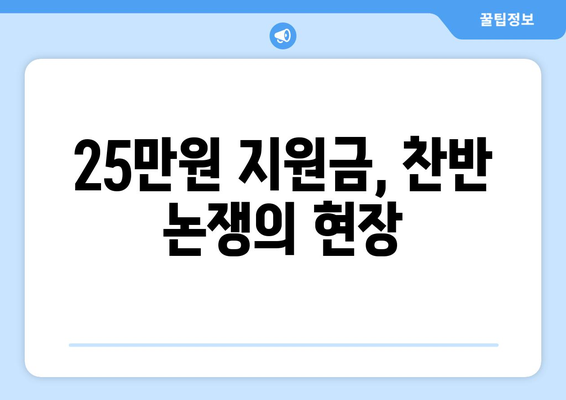 꿀팁정보

25만원 지원금, 찬반 논쟁의 현장